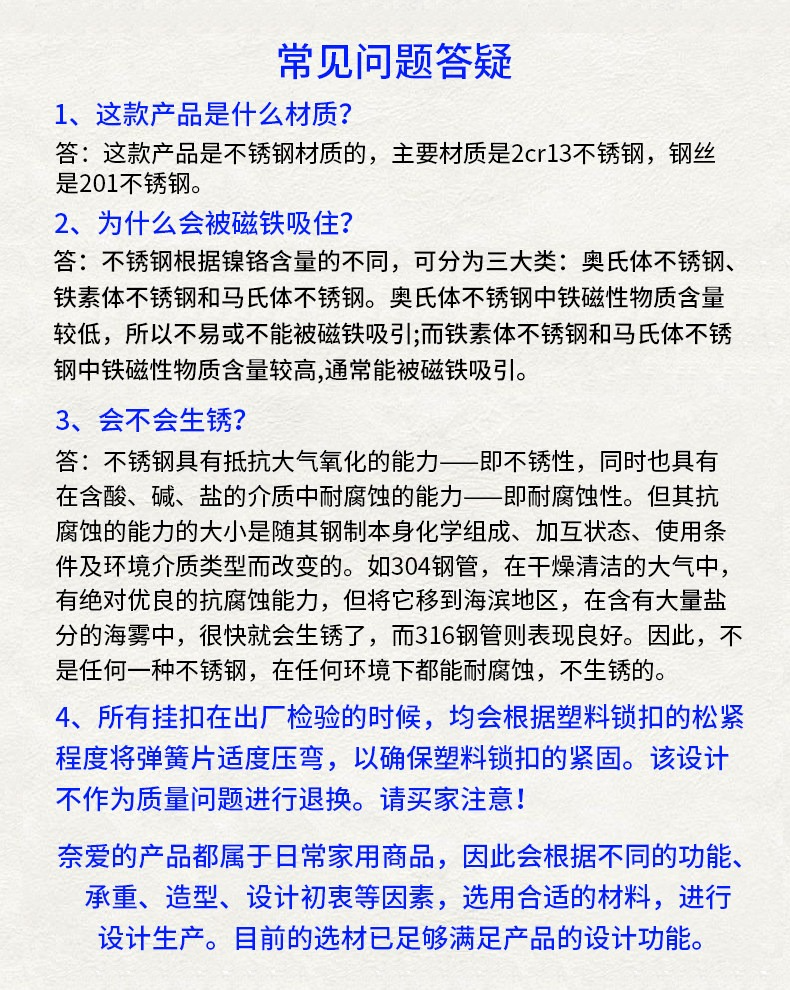 常见问题答疑

1、这款产品是什么材质?

答：这款产品是不锈钢材质的，主要材质是2cr13不锈钢，钢丝是201不锈钢。

2、为什么会被磁铁吸住?

答：不锈钢根据镍铬含量的不同，可分为三大类：奥氏体不锈钢、铁素体不锈钢和马氏体不锈钢。奥氏体不锈钢中铁磁性物质含量较低，所以不易或不能被磁铁吸引;而铁素体不锈钢和马氏体不锈钢中铁磁性物质含量较高,通常能被磁铁吸引。

3、会不会生锈?

答：不锈钢具有抵抗大气氧化的能力——即不锈性，同时也具有在含酸、碱、盐的介质中耐腐蚀的能力——即耐腐蚀性。但其抗腐蚀的能力的大小是随其钢制本身化学组成、加互状态、使用条件及环境介质类型而改变的。如304钢管，在干燥清洁的大气中，有绝对优良的抗腐蚀能力，但将它移到海滨地区，在含有大量盐分的海雾中，很快就会生锈了，而316钢管则表现良好。因此，不是任何一种不锈钢，在任何环境下都能耐腐蚀，不生锈的。

4、所有挂扣在出厂检验的时候，均会根据塑料锁扣的松紧程度将弹簧片适度压弯，以确保塑料锁扣的紧固。该设计不作为质量问题进行退换。请买家注意!

奈爱的产品都属于日常家用商品，因此会根据不同的功能、承重、造型、设计初衷等因素，选用合适的材料，进行设计生产。目前的选材已足够满足产品的设计功能。